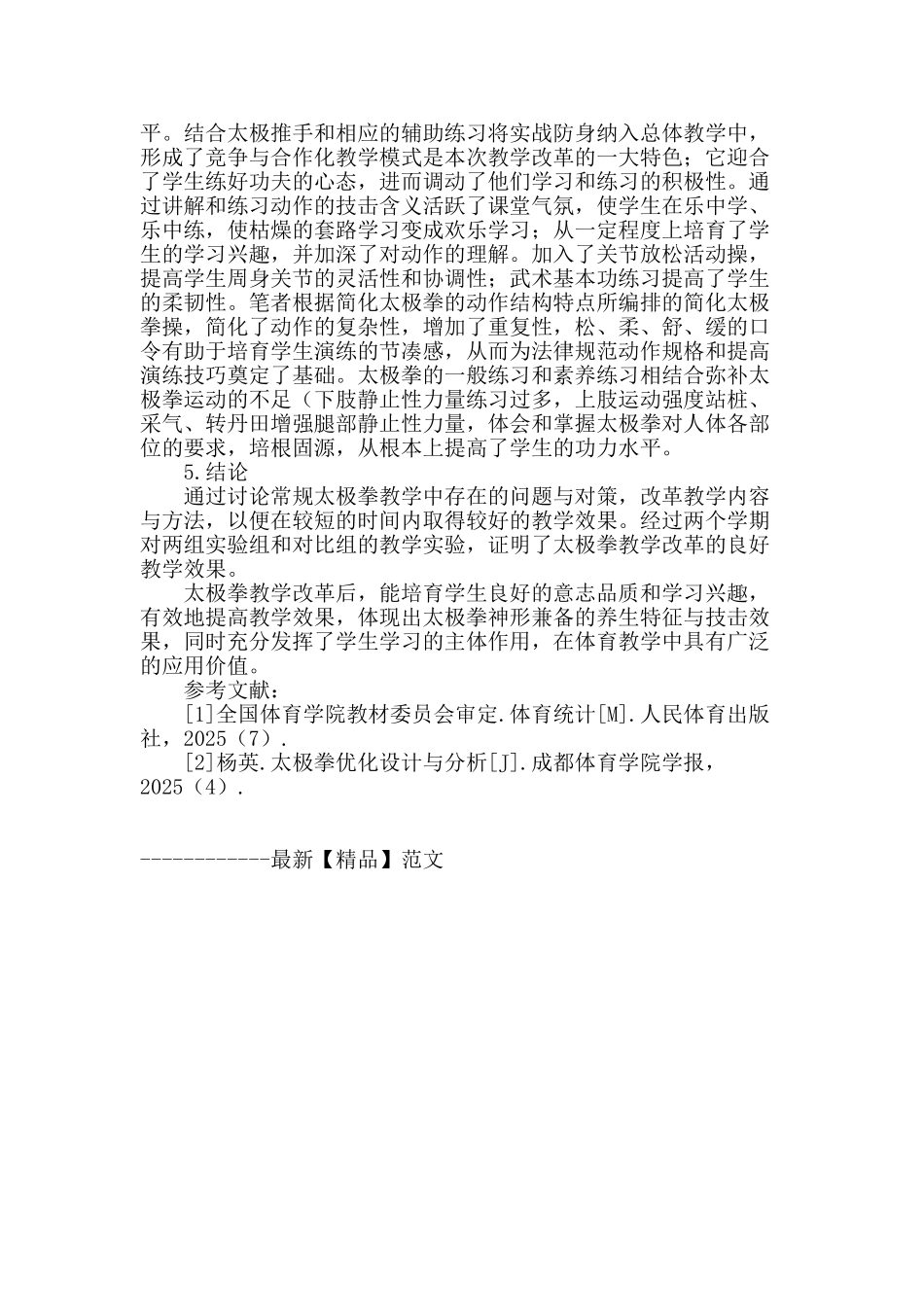 平。结合太极推手和相应的辅助练习将实战防身纳入总体教学中，形成了竞争与合作化教学模式是本次教学改革的一大特色；它迎合了学生练好功夫的心态，进而调动了他们学习和练习的积极性。通过讲解和练习动作的技击含义活跃了课堂气氛，使学生在乐中学、乐中练，使枯燥的套路学习变成欢乐学习；从一定程度上培育了学生的学习兴趣，并加深了对动作的理解。加入了关节放松活动操，提高学生周身关节的灵活性和协调性；武术基本功练习提高了学生的柔韧性。笔者根据简化太极拳的动作结构特点所编排的简化太极拳操，简化了动作的复杂性，增加了重复性，松、柔、舒、缓的口令有助于培育学生演练的节凑感，从而为法律规范动作规格和提高演练技巧奠定了基础。太极拳的一般练习和素养练习相结合弥补太极拳运动的不足（下肢静止性力量练习过多，上肢运动强度站桩、采气、转丹田增强腿部静止性力量，体会和掌握太极拳对人体各部位的要求，培根固源，从根本上提高了学生的功力水平。

5.结论

通过讨论常规太极拳教学中存在的问题与对策，改革教学内容与方法，以便在较短的时间内取得较好的教学效果。经过两个学期对两组实验组和对比组的教学实验，证明了太极拳教学改革的良好教学效果。

太极拳教学改革后，能培育学生良好的意志品质和学习兴趣，有效地提高教学效果，体现出太极拳神形兼备的养生特征与技击效果，同时充分发挥了学生学习的主体作用，在体育教学中具有广泛的应用价值。

参考文献：

[1]全国体育学院教材委员会审定.体育统计[M].人民体育出版社，2025（7）.

[2]杨英.太极拳优化设计与分析[J].成都体育学院学报，2025（4）.

------------最新【精品】范文